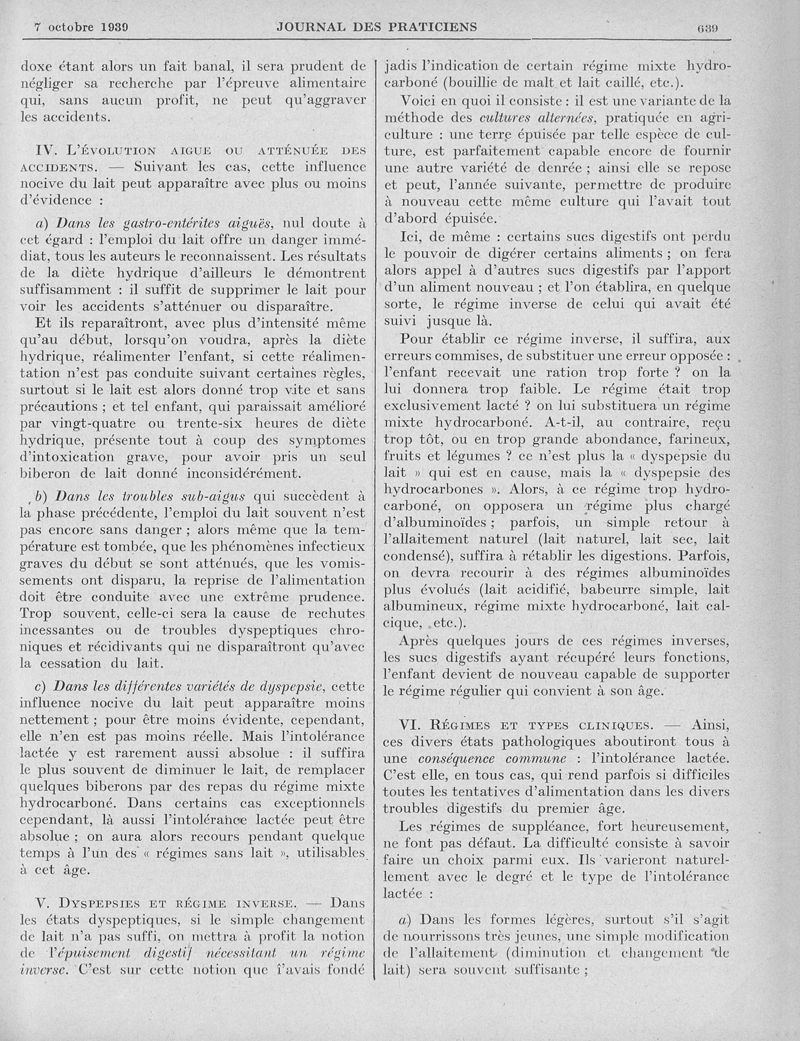 7 octobre 1939 JOURNAL DES PRATICIENS 639

doxe étant alors un fait banal, il sera prudent de négliger sa recherche par l'épreuve alimentaire qui, sans aucun profit, ne peut qu'aggraver les accidents.

IV. L'ÉVOLUTION AIGUE OU ATTÉNUÉE DES ACCIDENTS. — Suivant les cas, cette influence nocive du lait peut apparaître avec plus ou moins d'évidence :

a) Dans les gastro-entérites aiguës, nul doute à cet égard : l'emploi du lait offre un danger immédiat, tous les auteurs le reconnaissent. Les résultats de la diète hydrique d'ailleurs le démontrent suffisamment : il suffit de supprimer le lait pour voir les accidents s'atténuer ou disparaître.

Et ils reparaîtront, avec plus d'intensité même qu'au début, lorsqu'on voudra, après la diète hydrique, réalimenter l'enfant, si cette réalimentation n'est pas conduite suivant certaines règles, surtout si le lait est alors donné trop vite et sans précautions ; et tel enfant, qui paraissait amélioré par vingt-quatre ou trente-six heures de diète hydrique, présente tout à coup des symptomes d'intoxication grave, pour avoir pris un seul biberon de lait donné inconsidérément.

b) Dans les troubles sub-aigus qui succèdent à la phase précédente, l'emploi du lait souvent n'est pas encore sans danger ; alors même que la température est tombée, que les phénomènes infectieux graves du début se sont atténués, que les vomissements ont disparu, la reprise de l'alimentation doit être conduite avec une extrême prudence. Trop souvent, celle-ci sera la cause de rechutes incessantes ou de troubles dyspeptiques chroniques et récidivants qui ne disparaîtront qu'avec la cessation du lait.

c) Dans les différentes variétés de dyspepsie, cette influence nocive du lait peut apparaître moins nettement ; pour être moins évidente, cependant, elle n'en est pas moins réelle. Mais l'intolérance lactée y est rarement aussi absolue : il suffira le plus souvent de diminuer le lait, de remplacer quelques biberons par des repas du régime mixte hydrocarboné. Dans certains cas exceptionnels cependant, là aussi l'intolérance lactée peut être absolue ; on aura alors recours pendant quelque temps à l'un des « régimes sans lait », utilisables à cet âge.

V. DYSPEPSIES ET RÉGIME INVERSE. — Dans les états dyspeptiques, si le simple changement de lait n'a pas suffi, on mettra à profit la notion de l'épuisement digestif nécessitant un régime inverse. C'est sur cette notion que j'avais fondé jadis l'indication de certain régime mixte hydrocarboné (bouillie de malt et lait caillé, etc.).

Voici en quoi il consiste : il est une variante de la méthode des cultures alternées, pratiquée en agriculture : une terre épuisée par telle espèce de culture, est parfaitement capable encore de fournir une autre variété de denrée ; ainsi elle se repose et peut, l'année suivante, permettre de produire à nouveau cette même culture qui l'avait tout d'abord épuisée.

Ici, de même : certains sucs digestifs ont perdu le pouvoir de digérer certains aliments ; on fera alors appel à d'autres sucs digestifs par l'apport d'un aliment nouveau ; et l'on établira, en quelque sorte, le régime inverse de celui qui avait été suivi jusque là.

Pour établir ce régime inverse, il suffira, aux erreurs commises, de substituer une erreur opposée : l'enfant recevait une ration trop forte ? on la lui donnera trop faible. Le régime était trop exclusivement lacté ? on lui substituera un régime mixte hydrocarboné. A-t-il, au contraire, reçu trop tôt, ou en trop grande abondance, farineux, fruits et légumes ? ce n'est plus la « dyspepsie du lait » qui est en cause, mais la « dyspepsie des hydrocarbones ». Alors, à ce régime trop hydrocarboné, on opposera un régime plus chargé d'albuminoïdes ; parfois, un simple retour à l'allaitement naturel (lait naturel, lait sec, lait condensé), suffira à rétablir les digestions. Parfois, on devra recourir à des régimes albuminoïdes plus évolués (lait acidifié, babeurre simple, lait albumineux, régime mixte hydrocarboné, lait calcique, etc.).

Après quelques jours de ces régimes inverses, les sucs digestifs ayant récupéré leurs fonctions, l'enfant devient de nouveau capable de supporter le régime régulier qui convient à son âge.

VI. RÉGIMES ET TYPES CLINIQUES. — Ainsi, ces divers états pathologiques aboutiront tous à une conséquence commune : l'intolérance lactée. C'est elle, en tous cas, qui rend parfois si difficiles toutes les tentatives d'alimentation dans les divers troubles digestifs du premier âge.

Les régimes de suppléance, fort heureusement, ne font pas défaut. La difficulté consiste à savoir faire un choix parmi eux. Ils varieront naturellement avec le degré et le type de l'intolérance lactée :

a) Dans les formes légères, surtout s'il s'agit de nourrissons très jeunes, une simple modification de l'allaitement (diminution et changement de lait) sera souvent suffisante ;